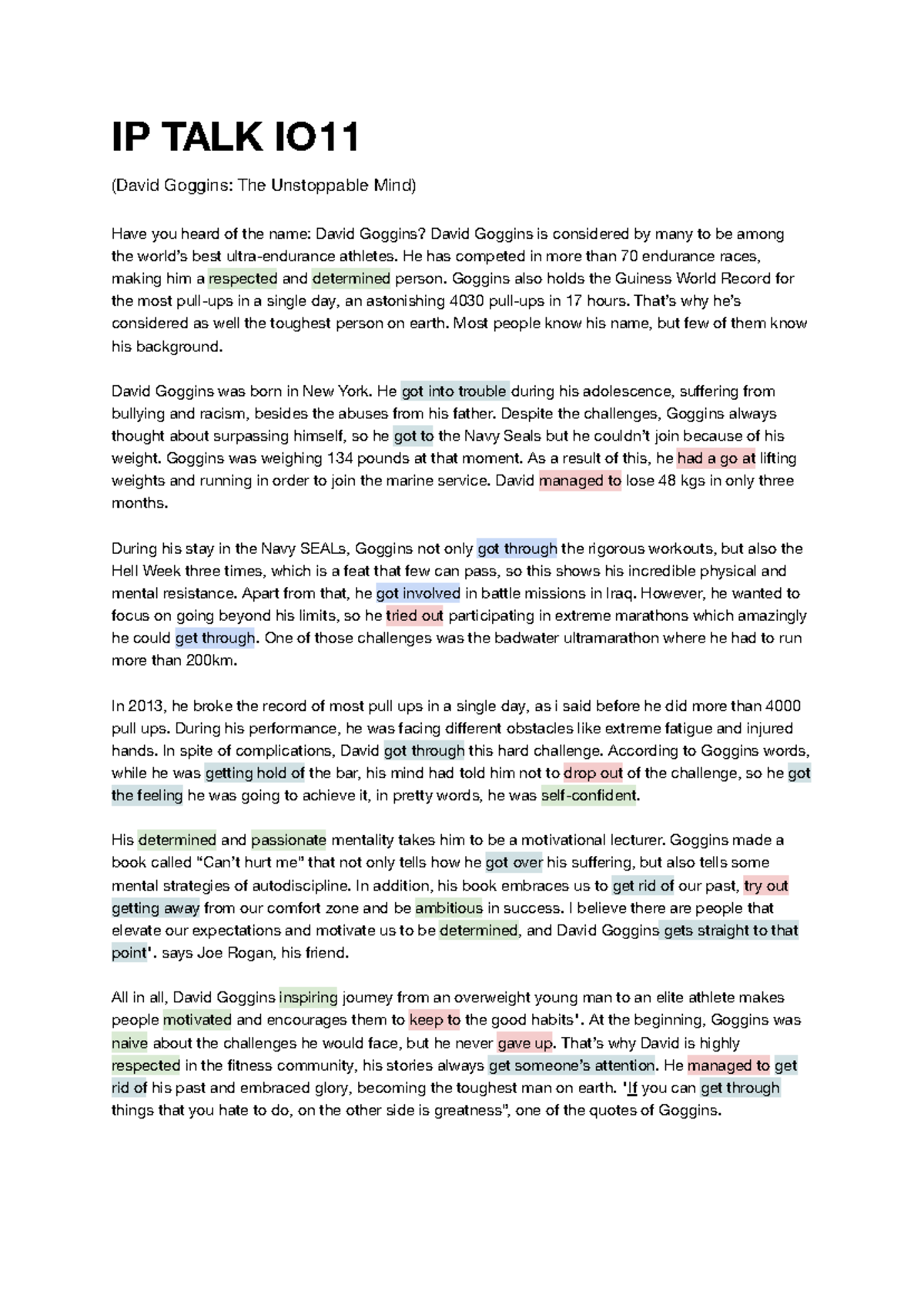 IP TALK IO11

(David Goggins: The Unstoppable Mind)

Have you heard of the name: David Goggins? David Goggins is considered by many to be among the world's best ultra-endurance athletes. He has competed in more than 70 endurance races, making him a respected and determined person. Goggins also holds the Guiness World Record for the most pull-ups in a single day, an astonishing 4030 pull-ups in 17 hours. That's why he's considered as well the toughest person on earth. Most people know his name, but few of them know his background.

David Goggins was born in New York. He got into trouble during his adolescence, suffering from bullying and racism, besides the abuses from his father. Despite the challenges, Goggins always thought about surpassing himself, so he got to the Navy Seals but he couldn't join because of his weight. Goggins was weighing 134 pounds at that moment. As a result of this, he had a go at lifting weights and running in order to join the marine service. David managed to lose 48 kgs in only three months.

During his stay in the Navy SEALs, Goggins not only got through the rigorous workouts, but also the Hell Week three times, which is a feat that few can pass, so this shows his incredible physical and mental resistance. Apart from that, he got involved in battle missions in Iraq. However, he wanted to focus on going beyond his limits, so he tried out participating in extreme marathons which amazingly he could get through. One of those challenges was the badwater ultramarathon where he had to run more than 200km.

In 2013, he broke the record of most pull ups in a single day, as i said before he did more than 4000 pull ups. During his performance, he was facing different obstacles like extreme fatigue and injured hands. In spite of complications, David got through this hard challenge. According to Goggins words, while he was getting hold of the bar, his mind had told him not to drop out of the challenge, so he got the feeling he was going to achieve it, in pretty words, he was self-confident.

His determined and passionate mentality takes him to be a motivational lecturer. Goggins made a book called "Can't hurt me" that not only tells how he got over his suffering, but also tells some mental strategies of autodiscipline. In addition, his book embraces us to get rid of our past, try out getting away from our comfort zone and be ambitious in success. I believe there are people that elevate our expectations and motivate us to be determined, and David Goggins gets straight to that point'. says Joe Rogan, his friend.

All in all, David Goggins inspiring journey from an overweight young man to an elite athlete makes people motivated and encourages them to keep to the good habits'. At the beginning, Goggins was naive about the challenges he would face, but he never gave up. That's why David is highly respected in the fitness community, his stories always get someone's attention. He managed to get rid of his past and embraced glory, becoming the toughest man on earth. 'If you can get through things that you hate to do, on the other side is greatness", one of the quotes of Goggins.